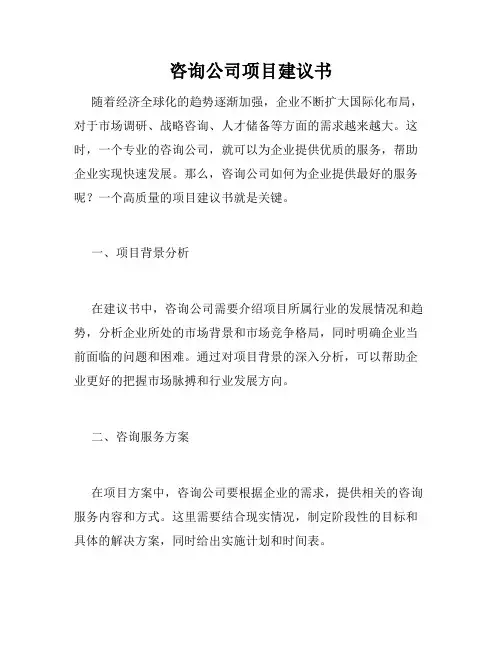 咨询公司项目建议书

随着经济全球化的趋势逐渐加强，企业不断扩大国际化布局，对于市场调研、战略咨询、人才储备等方面的需求越来越大。这时，一个专业的咨询公司，就可以为企业提供优质的服务，帮助企业实现快速发展。那么，咨询公司如何为企业提供最好的服务呢？一个高质量的项目建议书就是关键。

一、项目背景分析

在建议书中，咨询公司需要介绍项目所属行业的发展情况和趋势，分析企业所处的市场背景和市场竞争格局，同时明确企业当前面临的问题和困难。通过对项目背景的深入分析，可以帮助企业更好的把握市场脉搏和行业发展方向。

二、咨询服务方案

在项目方案中，咨询公司要根据企业的需求，提供相关的咨询服务内容和方式。这里需要结合现实情况，制定阶段性的目标和具体的解决方案，同时给出实施计划和时间表。